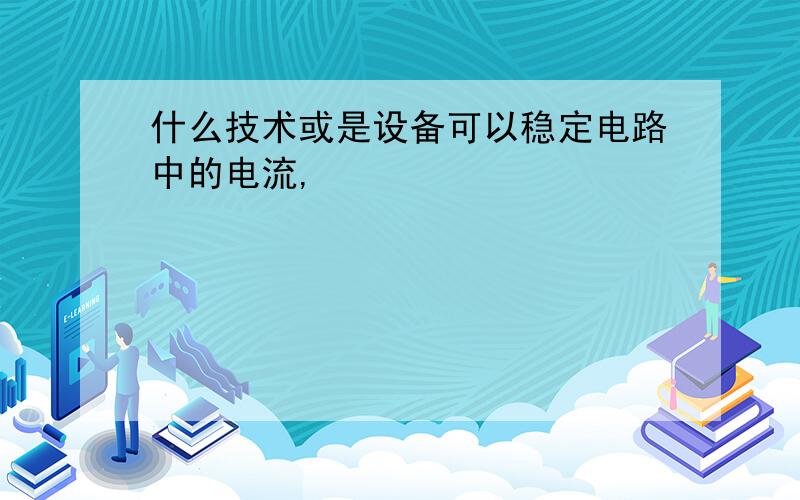 什么技术或是设备可以稳定电路中的电流,

E-LEARNING